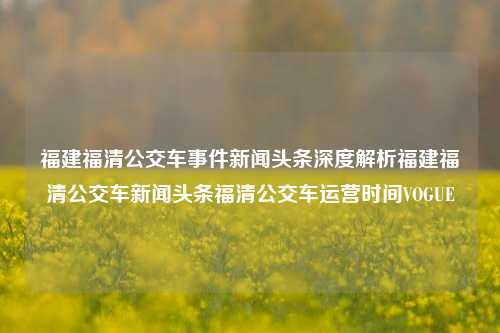 福建福清公交车事件新闻头条深度解析福建福清公交车新闻头条福清公交车运营时间VOGUE